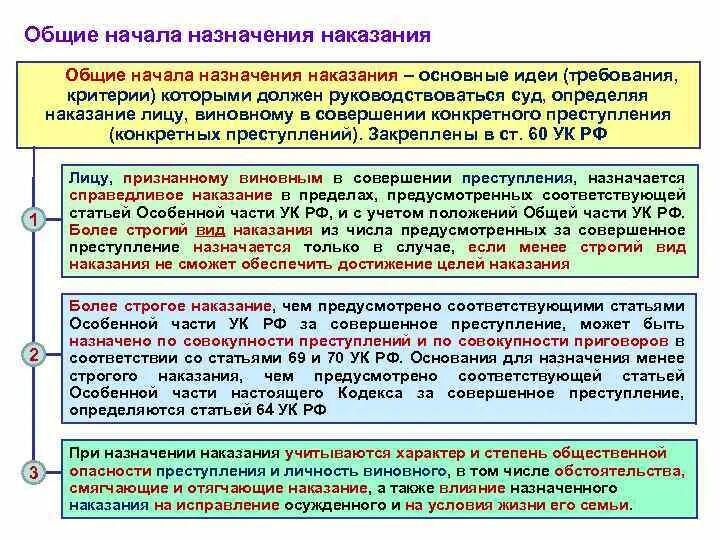 Общие начала назначения наказания

Общие начала назначения наказания – основные идеи (требования, критерии) которыми должен руководствоваться суд, определяя наказание лицу, виновному в совершении конкретного преступления (конкретных преступлений). Закреплены в ст. 60 УК РФ

1

Лицу, признанному виновным в совершении преступления, назначается справедливое наказание в пределах, предусмотренных соответствующей статьей Особенной части УК РФ, и с учетом положений Общей части УК РФ. Более строгий вид наказания из числа предусмотренных за совершенное преступление назначается только в случае, если менее строгий вид наказания не сможет обеспечить достижение целей наказания

2

Более строгое наказание, чем предусмотрено соответствующими статьями Особенной части УК РФ за совершенное преступление, может быть назначено по совокупности преступлений и по совокупности приговоров в соответствии со статьями 69 и 70 УК РФ. Основания для назначения менее строгого наказания, чем предусмотрено соответствующей статьей Особенной части настоящего Кодекса за совершенное преступление, определяются статьей 64 УК РФ

3

При назначении наказания учитываются характер и степень общественной опасности преступления и личность виновного, в том числе обстоятельства, смягчающие и отягчающие наказание, а также влияние назначенного наказания на исправление осужденного и на условия жизни его семьи.